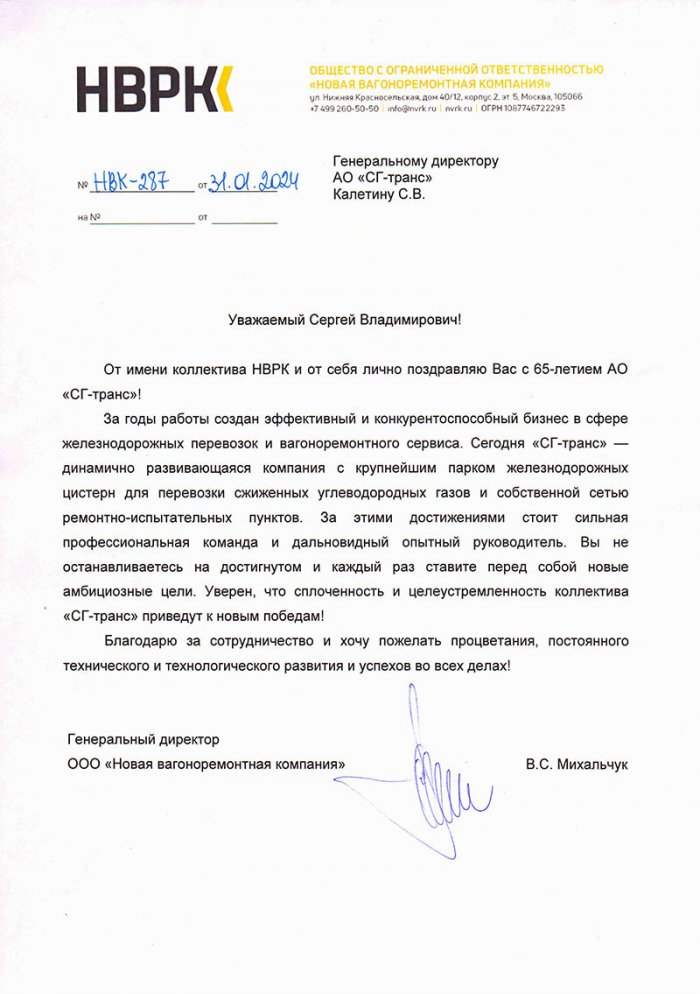 НВРК

ОБЩЕСТВО С ОГРАНИЧЕННОЙ ОТВЕТСТВЕННОСТЬЮ «НОВАЯ ВАГОНОРЕМОНТНАЯ КОМПАНИЯ»
ул. Нижняя Красносельская, дом 40/12, корпус 2, эт. 5, Москва, 105066
+7 499 260-50-50 | info@nvrk.ru | nvrk.ru | ОГРН 1087746722293

№ НВК-287 от 31.01.2024
на № от

Генеральному директору
АО «СГ-транс»
Калетину С.В.

Уважаемый Сергей Владимирович!

От имени коллектива НВРК и от себя лично поздравляю Вас с 65-летием АО «СГ-транс»!

За годы работы создан эффективный и конкурентоспособный бизнес в сфере железнодорожных перевозок и вагоноремонтного сервиса. Сегодня «СГ-транс» — динамично развивающаяся компания с крупнейшим парком железнодорожных цистерн для перевозки сжиженных углеводородных газов и собственной сетью ремонтно-испытательных пунктов. За этими достижениями стоит сильная профессиональная команда и дальновидный опытный руководитель. Вы не останавливаетесь на достигнутом и каждый раз ставите перед собой новые амбициозные цели. Уверен, что сплоченность и целеустремленность коллектива «СГ-транс» приведут к новым победам!

Благодарю за сотрудничество и хочу пожелать процветания, постоянного технического и технологического развития и успехов во всех делах!

Генеральный директор
ООО «Новая вагоноремонтная компания» В.С. Михальчук